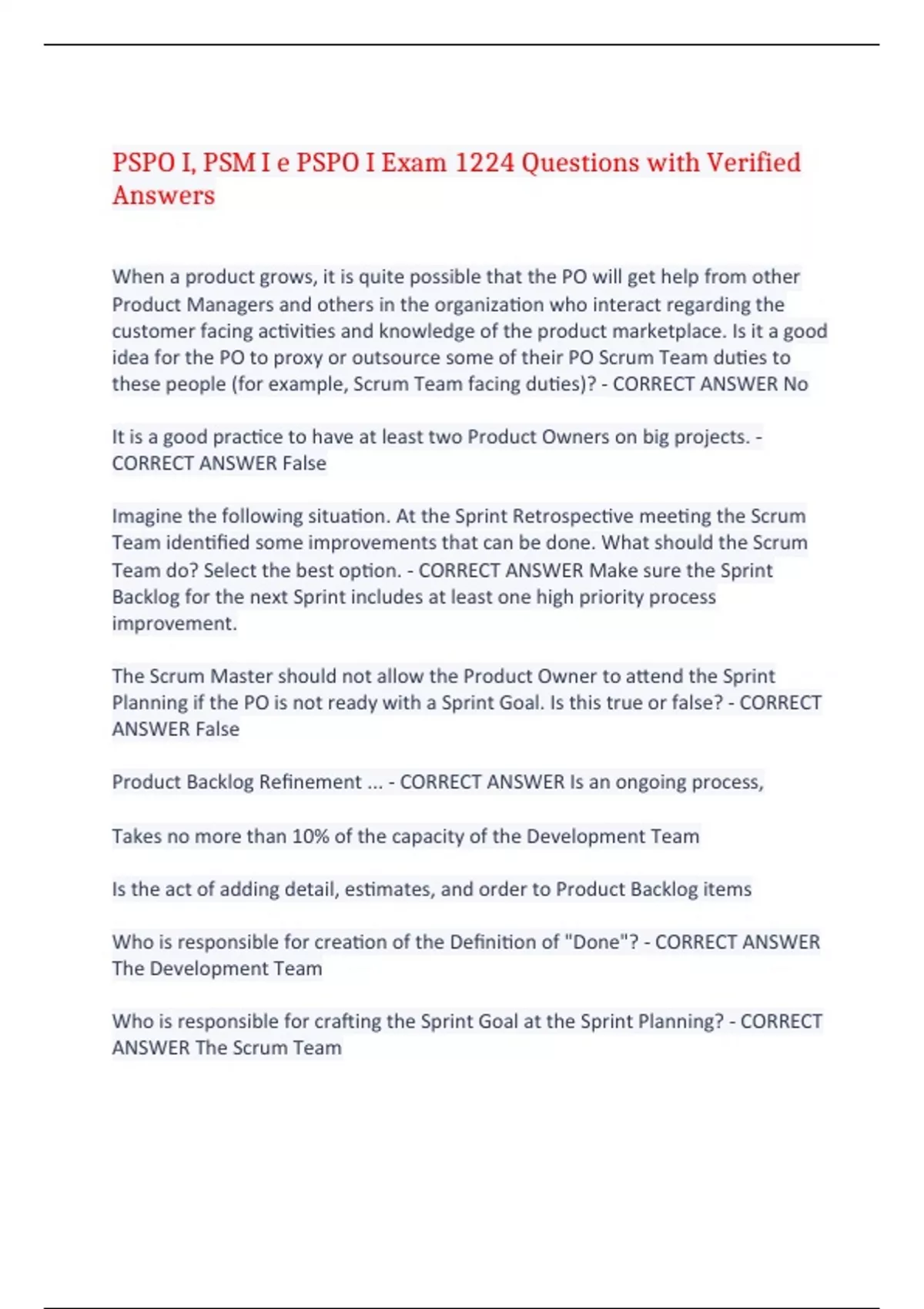 PSPO I, PSM I e PSPO I Exam 1224 Questions with Verified Answers

When a product grows, it is quite possible that the PO will get help from other Product Managers and others in the organization who interact regarding the customer facing activities and knowledge of the product marketplace. Is it a good idea for the PO to proxy or outsource some of their PO Scrum Team duties to these people (for example, Scrum Team facing duties)? - CORRECT ANSWER No

It is a good practice to have at least two Product Owners on big projects. - CORRECT ANSWER False

Imagine the following situation. At the Sprint Retrospective meeting the Scrum Team identified some improvements that can be done. What should the Scrum Team do? Select the best option. - CORRECT ANSWER Make sure the Sprint Backlog for the next Sprint includes at least one high priority process improvement.

The Scrum Master should not allow the Product Owner to attend the Sprint Planning if the PO is not ready with a Sprint Goal. Is this true or false? - CORRECT ANSWER False

Product Backlog Refinement ... - CORRECT ANSWER Is an ongoing process,

Takes no more than 10% of the capacity of the Development Team

Is the act of adding detail, estimates, and order to Product Backlog items

Who is responsible for creation of the Definition of "Done"? - CORRECT ANSWER The Development Team

Who is responsible for crafting the Sprint Goal at the Sprint Planning? - CORRECT ANSWER The Scrum Team